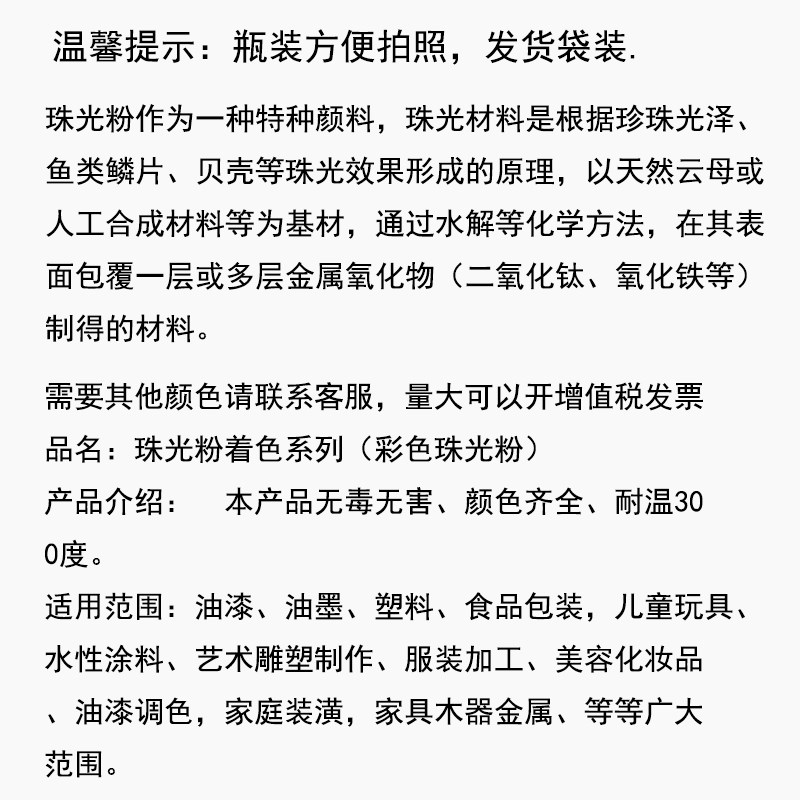 温馨提示：瓶装方便拍照，发货袋装.

珠光粉作为一种特种颜料，珠光材料是根据珍珠光泽、鱼类鳞片、贝壳等珠光效果形成的原理，以天然云母或人工合成材料等为基材，通过水解等化学方法，在其表面包覆一层或多层金属氧化物（二氧化钛、氧化铁等）制得的材料。

需要其他颜色请联系客服，量大可以开增值税发票
品名：珠光粉着色系列（彩色珠光粉）
产品介绍：　本产品无毒无害、颜色齐全、耐温300度。
适用范围：油漆、油墨、塑料、食品包装，儿童玩具、水性涂料、艺术雕塑制作、服装加工、美容化妆品、油漆调色，家庭装潢，家具木器金属、等等广大范围。